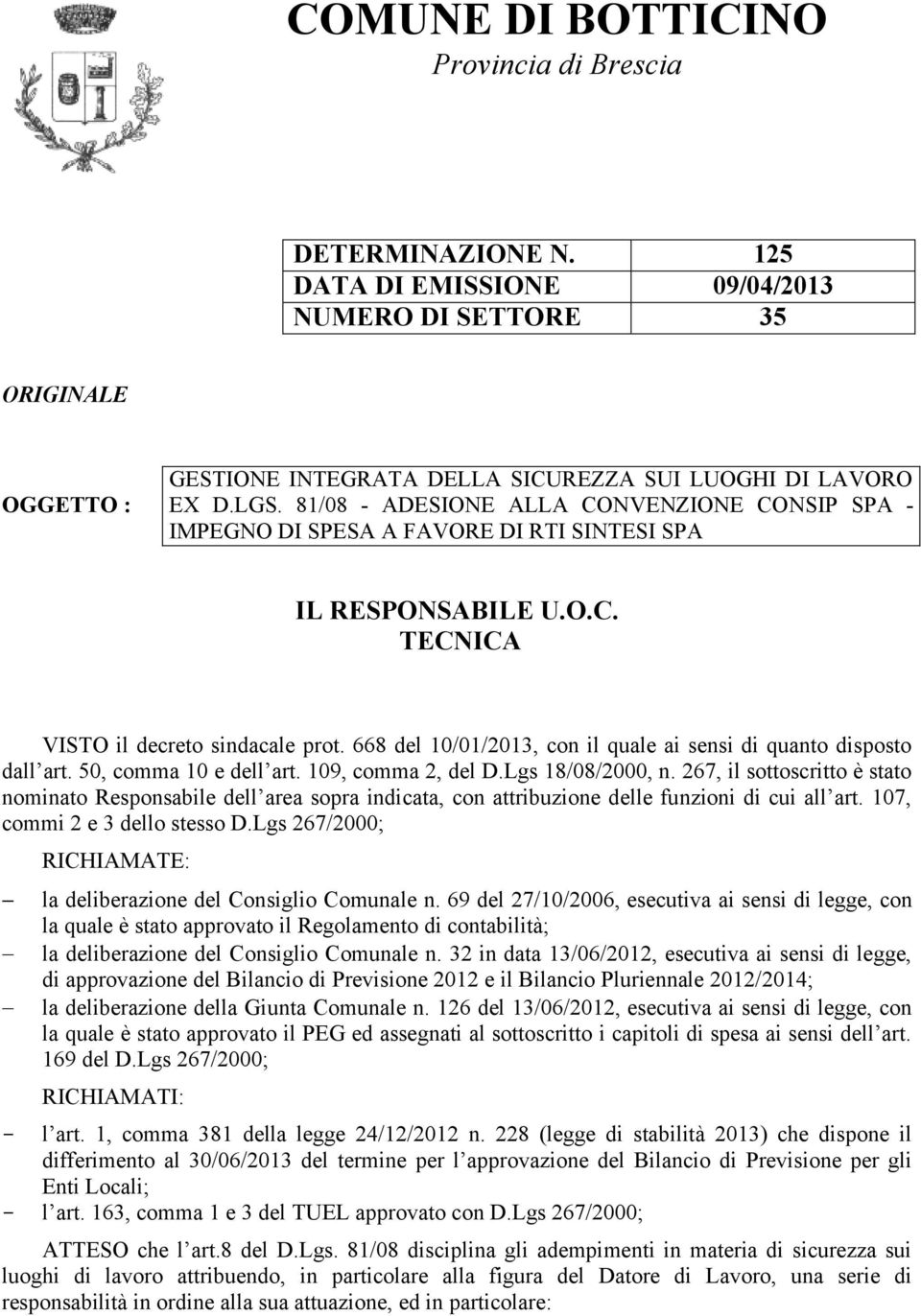 COMUNE DI BOTTICINO
Provincia di Brescia

| DETERMINAZIONE N. | 125 |
|---|---|
| DATA DI EMISSIONE | 09/04/2013 |
| NUMERO DI SETTORE | 35 |

ORIGINALE

OGGETTO : GESTIONE INTEGRATA DELLA SICUREZZA SUI LUOGHI DI LAVORO EX D.LGS. 81/08 - ADESIONE ALLA CONVENZIONE CONSIP SPA - IMPEGNO DI SPESA A FAVORE DI RTI SINTESI SPA

IL RESPONSABILE U.O.C.
TECNICA

VISTO il decreto sindacale prot. 668 del 10/01/2013, con il quale ai sensi di quanto disposto dall art. 50, comma 10 e dell art. 109, comma 2, del D.Lgs 18/08/2000, n. 267, il sottoscritto è stato nominato Responsabile dell area sopra indicata, con attribuzione delle funzioni di cui all art. 107, commi 2 e 3 dello stesso D.Lgs 267/2000;

RICHIAMATE:

– la deliberazione del Consiglio Comunale n. 69 del 27/10/2006, esecutiva ai sensi di legge, con la quale è stato approvato il Regolamento di contabilità;
– la deliberazione del Consiglio Comunale n. 32 in data 13/06/2012, esecutiva ai sensi di legge, di approvazione del Bilancio di Previsione 2012 e il Bilancio Pluriennale 2012/2014;
– la deliberazione della Giunta Comunale n. 126 del 13/06/2012, esecutiva ai sensi di legge, con la quale è stato approvato il PEG ed assegnati al sottoscritto i capitoli di spesa ai sensi dell art. 169 del D.Lgs 267/2000;

RICHIAMATI:

- l art. 1, comma 381 della legge 24/12/2012 n. 228 (legge di stabilità 2013) che dispone il differimento al 30/06/2013 del termine per l approvazione del Bilancio di Previsione per gli Enti Locali;
- l art. 163, comma 1 e 3 del TUEL approvato con D.Lgs 267/2000;

ATTESO che l art.8 del D.Lgs. 81/08 disciplina gli adempimenti in materia di sicurezza sui luoghi di lavoro attribuendo, in particolare alla figura del Datore di Lavoro, una serie di responsabilità in ordine alla sua attuazione, ed in particolare: